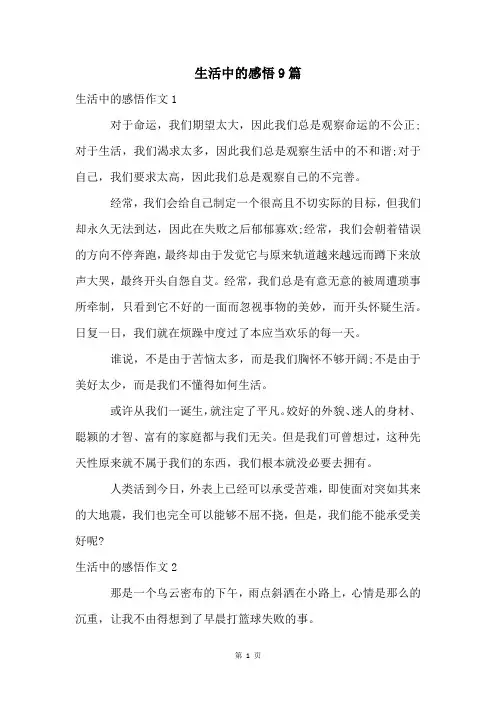 生活中的感悟9篇

生活中的感悟作文1

对于命运，我们期望太大，因此我们总是观察命运的不公正;对于生活，我们渴求太多，因此我们总是观察生活中的不和谐;对于自己，我们要求太高，因此我们总是观察自己的不完善。

经常，我们会给自己制定一个很高且不切实际的目标，但我们却永久无法到达，因此在失败之后郁郁寡欢;经常，我们会朝着错误的方向不停奔跑，最终却由于发觉它与原来轨道越来越远而蹲下来放声大哭，最终开头自怨自艾。经常，我们总是有意无意的被周遭琐事所牵制，只看到它不好的一面而忽视事物的美妙，而开头怀疑生活。日复一日，我们就在烦躁中度过了本应当欢乐的每一天。

谁说，不是由于苦恼太多，而是我们胸怀不够开阔;不是由于美好太少，而是我们不懂得如何生活。

或许从我们一诞生，就注定了平凡。姣好的外貌、迷人的身材、聪颖的才智、富有的家庭都与我们无关。但是我们可曾想过，这种先天性原来就不属于我们的东西，我们根本就没必要去拥有。

人类活到今日，外表上已经可以承受苦难，即使面对突如其来的大地震，我们也完全可以能够不屈不挠，但是，我们能不能承受美好呢?

生活中的感悟作文2

那是一个乌云密布的下午，雨点斜洒在小路上，心情是那么的沉重，让我不由得想到了早晨打篮球失败的事。

第 1 页